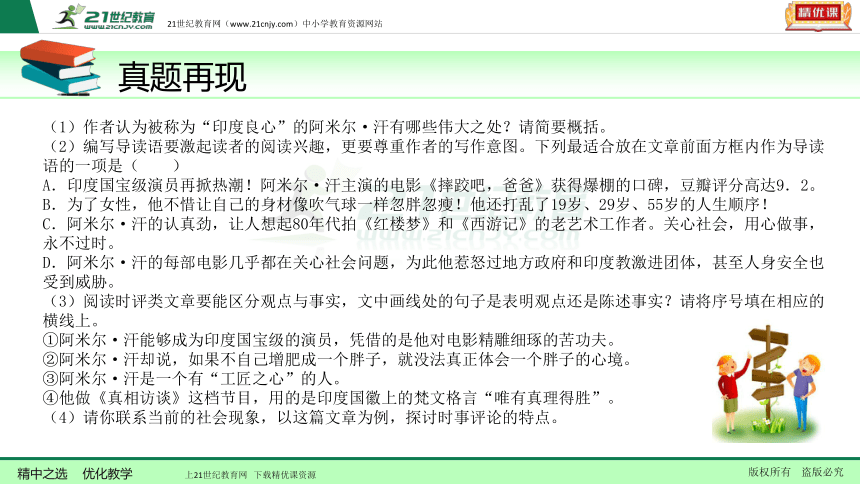 21世纪教育
www.21cnjy.com
21世纪教育网（www.21cnjy.com）中小学教育资源网站
精优课

真题再现

（1）作者认为被称为“印度良心”的阿米尔·汗有哪些伟大之处？请简要概括。
（2）编写导读语要激起读者的阅读兴趣，更要尊重作者的写作意图。下列最适合放在文章前面方框内作为导读语的一项是（　　）
A．印度国宝级演员再掀热潮！阿米尔·汗主演的电影《摔跤吧，爸爸》获得爆棚的口碑，豆瓣评分高达9．2。
B．为了女性，他不惜让自己的身材像吹气球一样忽胖忽瘦！他还打乱了19岁、29岁、55岁的人生顺序！
C．阿米尔·汗的认真劲，让人想起80年代拍《红楼梦》和《西游记》的老艺术工作者。关心社会，用心做事，永不过时。
D．阿米尔·汗的每部电影几乎都在关心社会问题，为此他惹怒过地方政府和印度教激进团体，甚至人身安全也受到威胁。
（3）阅读时评类文章要能区分观点与事实，文中画线处的句子是表明观点还是陈述事实？请将序号填在相应的横线上。
①阿米尔·汗能够成为印度国宝级的演员，凭借的是他对电影精雕细琢的苦功夫。
②阿米尔·汗却说，如果不自己增肥成一个胖子，就没法真正体会一个胖子的心境。
③阿米尔·汗是一个有“工匠之心”的人。
④他做《真相访谈》这档节目，用的是印度国徽上的梵文格言“唯有真理得胜”。
（4）请你联系当前的社会现象，以这篇文章为例，探讨时事评论的特点。

精中之选　优化教学　　上21世纪教育网 下载精优课资源　　版权所有　盗版必究